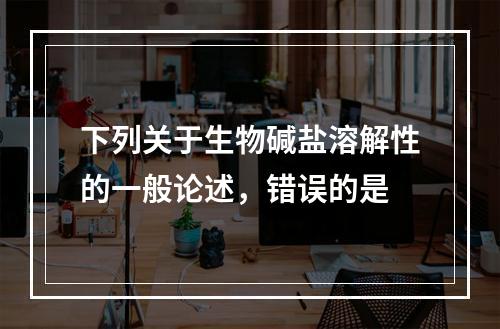 下列关于生物碱盐溶解性的一般论述，错误的是